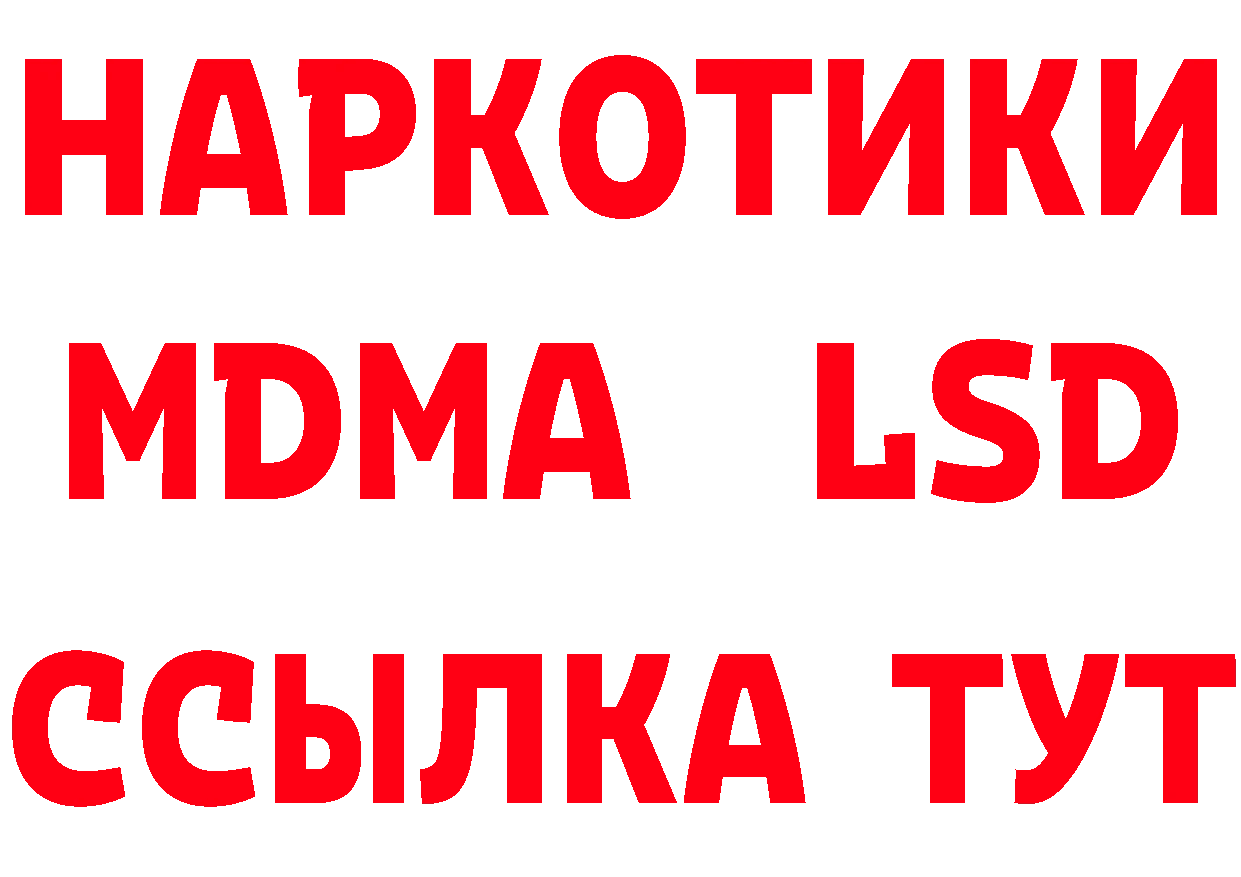 НАРКОТИКИ
MDMA LSD
ССЫЛКА ТУТ